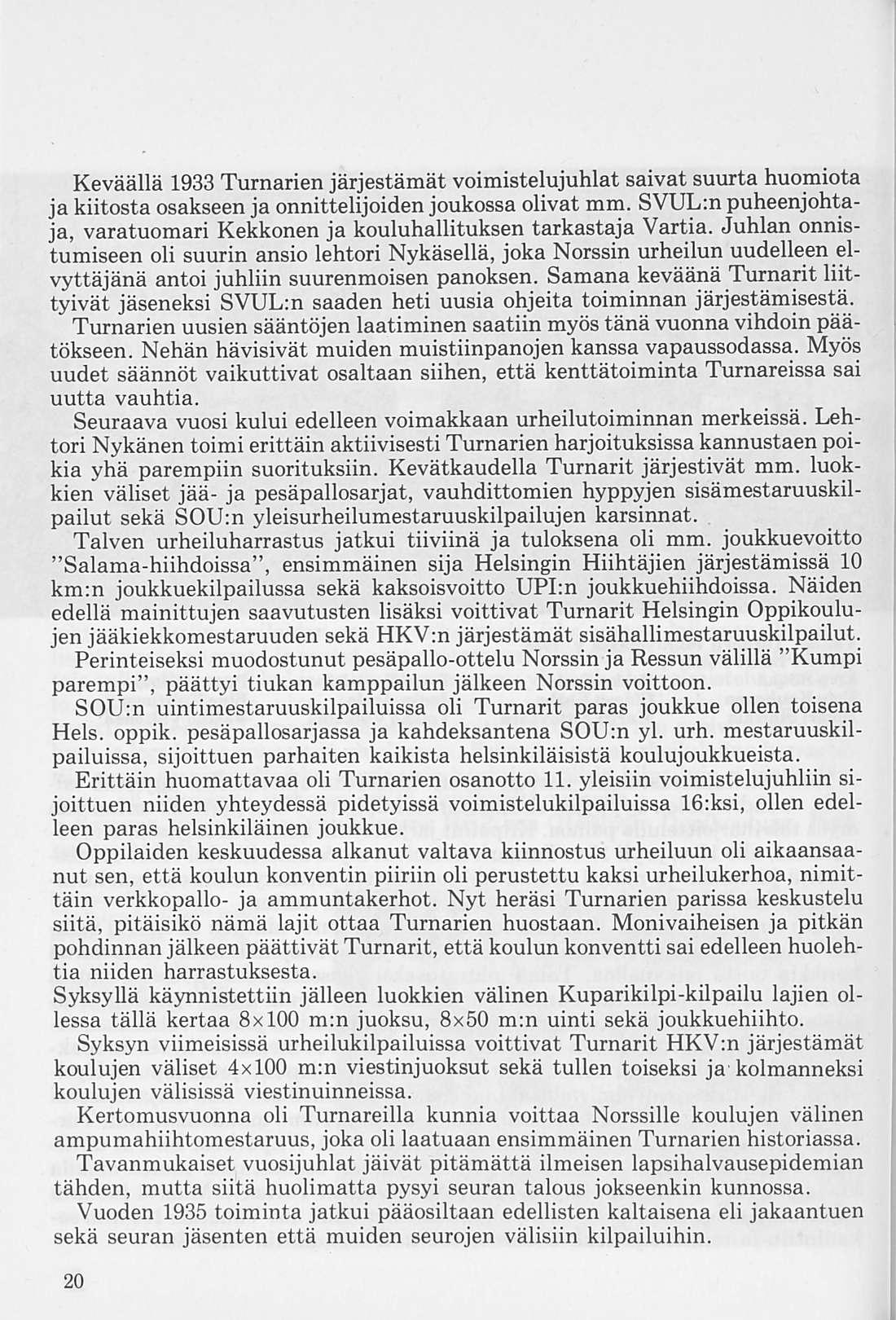 Keväällä 1933 Turnarien järjestämät voimistelujuhlat saivat suurta huomiota ja kiitosta osakseen ja onnittelijoiden joukossa olivat mm. SVUL:n puheenjohtaja, varatuomari Kekkonen ja kouluhallituksen tarkastaja Vartia. Juhlan onnistumiseen oli suurin ansio lehtori Nykäsellä, joka Norssin urheilun uudelleen elvyttäjänä antoi juhliin suurenmoisen panoksen. Samana keväänä Turnarit liittyivät jäseneksi SVUL:n saaden heti uusia ohjeita toiminnan järjestämisestä.

Turnarien uusien sääntöjen laatiminen saatiin myös tänä vuonna vihdoin päätökseen. Nehän hävisivät muiden muistiinpanojen kanssa vapaussodassa. Myös uudet säännöt vaikuttivat osaltaan siihen, että kenttätoiminta Turnareissa sai uutta vauhtia.

Seuraava vuosi kului edelleen voimakkaan urheilutoiminnan merkeissä. Lehtori Nykänen toimi erittäin aktiivisesti Turnarien harjoituksissa kannustaen poikia yhä parempiin suorituksiin. Kevätkaudella Turnarit järjestivät mm. luokkien väliset jää- ja pesäpallosarjat, vauhdittomien hyppyjen sisämestaruuskilpailut sekä SOU:n yleisurheilumestaruuskilpailujen karsinnat.

Talven urheiluharrastus jatkui tiiviinä ja tuloksena oli mm. joukkuevoitto "Salama-hiihdoissa", ensimmäinen sija Helsingin Hiihtäjien järjestämissä 10 km:n joukkuekilpailussa sekä kaksoisvoitto UPI:n joukkuehiihdoissa. Näiden edellä mainittujen saavutusten lisäksi voittivat Turnarit Helsingin Oppikoulujen jääkiekkomestaruuden sekä HKV:n järjestämät sisähallimestaruuskilpailut.

Perinteiseksi muodostunut pesäpallo-ottelu Norssin ja Ressun välillä "Kumpi parempi", päättyi tiukan kamppailun jälkeen Norssin voittoon.

SOU:n uintimestaruuskilpailuissa oli Turnarit paras joukkue ollen toisena Hels. oppik. pesäpallosarjassa ja kahdeksantena SOU:n yl. urh. mestaruuskilpailuissa, sijoittuen parhaiten kaikista helsinkiläisistä koulujoukkueista.

Erittäin huomattavaa oli Turnarien osanotto 11. yleisiin voimistelujuhliin sijoittuen niiden yhteydessä pidetyissä voimistelukilpailuissa 16:ksi, ollen edelleen paras helsinkiläinen joukkue.

Oppilaiden keskuudessa alkanut valtava kiinnostus urheiluun oli aikaansaanut sen, että koulun konventin piiriin oli perustettu kaksi urheilukerhoa, nimittäin verkkopallo- ja ammuntakerhot. Nyt heräsi Turnarien parissa keskustelu siitä, pitäisikö nämä lajit ottaa Turnarien huostaan. Monivaiheisen ja pitkän pohdinnan jälkeen päättivät Turnarit, että koulun konventti sai edelleen huolehtia niiden harrastuksesta.

Syksyllä käynnistettiin jälleen luokkien välinen Kuparikilpi-kilpailu lajien ollessa tällä kertaa 8×100 m:n juoksu, 8×50 m:n uinti sekä joukkuehiihto.

Syksyn viimeisissä urheilukilpailuissa voittivat Turnarit HKV:n järjestämät koulujen väliset 4×100 m:n viestinjuoksut sekä tullen toiseksi ja kolmanneksi koulujen välisissä viestinuinneissa.

Kertomusvuonna oli Turnareilla kunnia voittaa Norssille koulujen välinen ampumahiihtomestaruus, joka oli laatuaan ensimmäinen Turnarien historiassa.

Tavanmukaiset vuosijuhlat jäivät pitämättä ilmeisen lapsihalvausepidemian tähden, mutta siitä huolimatta pysyi seuran talous jokseenkin kunnossa.

Vuoden 1935 toiminta jatkui pääosiltaan edellisten kaltaisena eli jakaantuen sekä seuran jäsenten että muiden seurojen välisiin kilpailuihin.

20